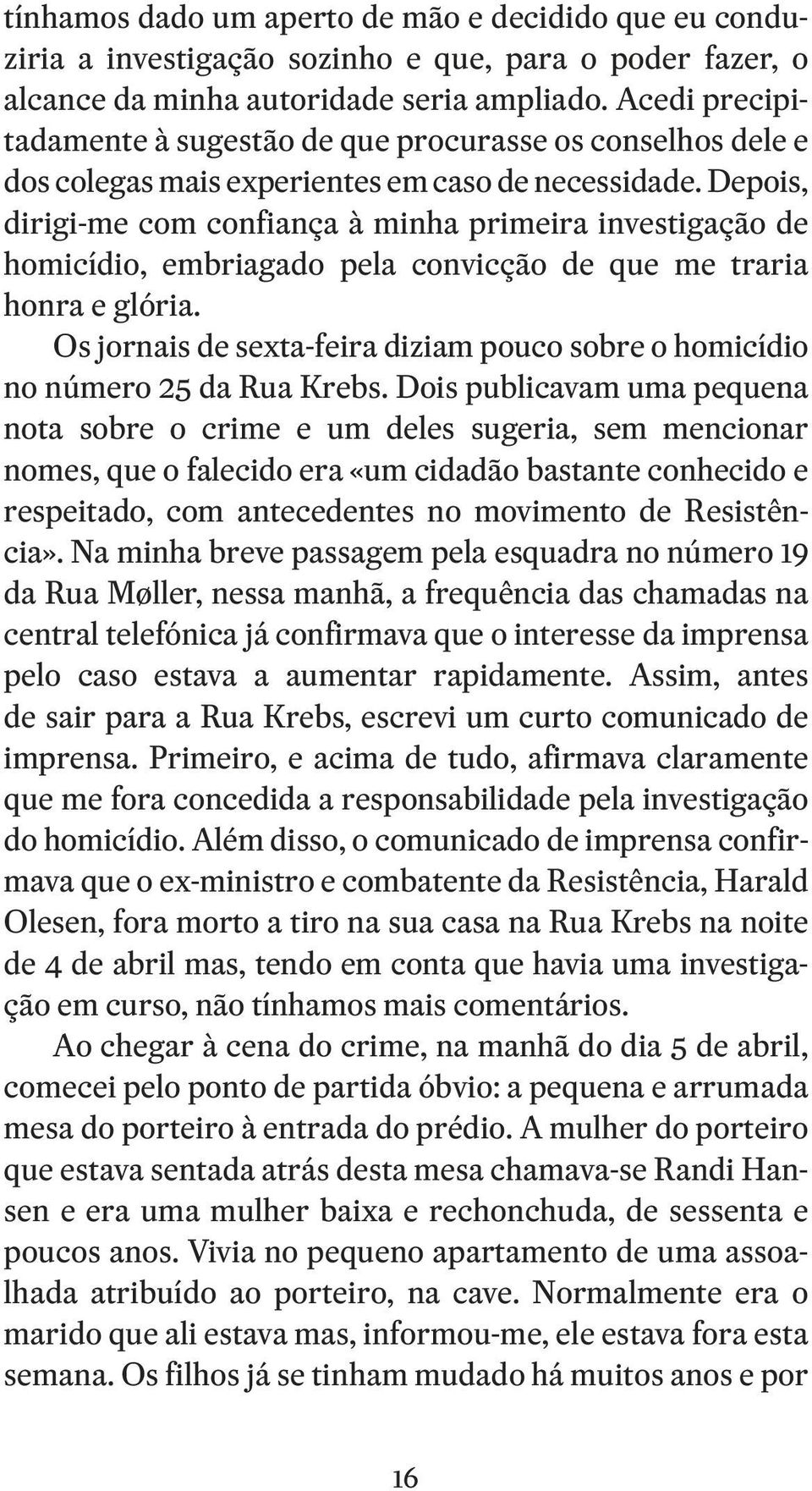 tínhamos dado um aperto de mão e decidido que eu conduziria a investigação sozinho e que, para o poder fazer, o alcance da minha autoridade seria ampliado. Acedi precipitadamente à sugestão de que procurasse os conselhos dele e dos colegas mais experientes em caso de necessidade. Depois, dirigi-me com confiança à minha primeira investigação de homicídio, embriagado pela convicção de que me traria honra e glória.

Os jornais de sexta-feira diziam pouco sobre o homicídio no número 25 da Rua Krebs. Dois publicavam uma pequena nota sobre o crime e um deles sugeria, sem mencionar nomes, que o falecido era «um cidadão bastante conhecido e respeitado, com antecedentes no movimento de Resistência». Na minha breve passagem pela esquadra no número 19 da Rua Møller, nessa manhã, a frequência das chamadas na central telefónica já confirmava que o interesse da imprensa pelo caso estava a aumentar rapidamente. Assim, antes de sair para a Rua Krebs, escrevi um curto comunicado de imprensa. Primeiro, e acima de tudo, afirmava claramente que me fora concedida a responsabilidade pela investigação do homicídio. Além disso, o comunicado de imprensa confirmava que o ex-ministro e combatente da Resistência, Harald Olesen, fora morto a tiro na sua casa na Rua Krebs na noite de 4 de abril mas, tendo em conta que havia uma investigação em curso, não tínhamos mais comentários.

Ao chegar à cena do crime, na manhã do dia 5 de abril, comecei pelo ponto de partida óbvio: a pequena e arrumada mesa do porteiro à entrada do prédio. A mulher do porteiro que estava sentada atrás desta mesa chamava-se Randi Hansen e era uma mulher baixa e rechonchuda, de sessenta e poucos anos. Vivia no pequeno apartamento de uma assoalhada atribuído ao porteiro, na cave. Normalmente era o marido que ali estava mas, informou-me, ele estava fora esta semana. Os filhos já se tinham mudado há muitos anos e por

16